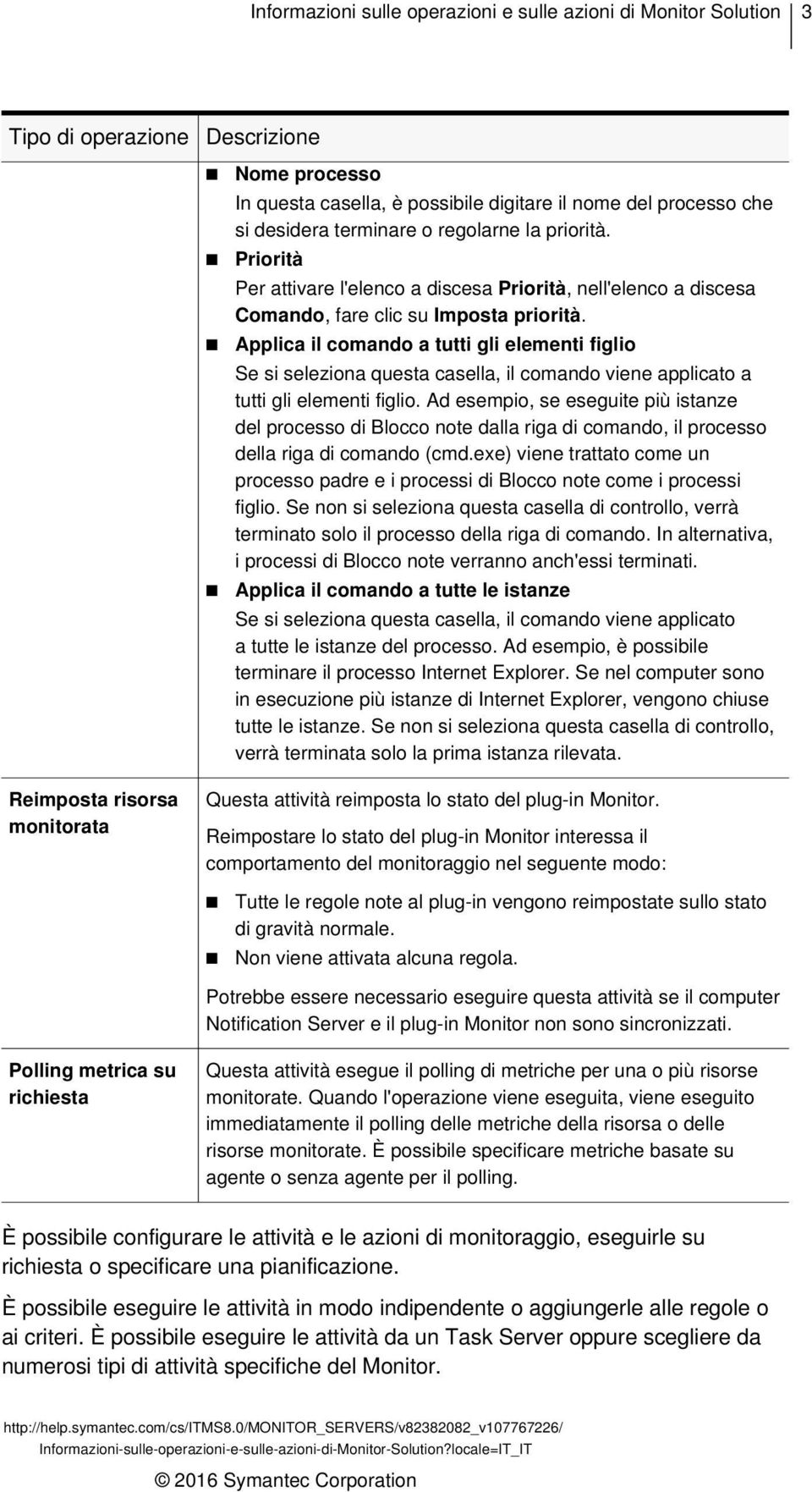 Informazioni sulle operazioni e sulle azioni di Monitor Solution 3

| Tipo di operazione | Descrizione |
|---|---|
| | ■ Nome processo In questa casella, è possibile digitare il nome del processo che si desidera terminare o regolarne la priorità. ■ Priorità Per attivare l'elenco a discesa Priorità, nell'elenco a discesa Comando, fare clic su Imposta priorità. ■ Applica il comando a tutti gli elementi figlio Se si seleziona questa casella, il comando viene applicato a tutti gli elementi figlio. Ad esempio, se eseguite più istanze del processo di Blocco note dalla riga di comando, il processo della riga di comando (cmd.exe) viene trattato come un processo padre e i processi di Blocco note come i processi figlio. Se non si seleziona questa casella di controllo, verrà terminato solo il processo della riga di comando. In alternativa, i processi di Blocco note verranno anch'essi terminati. ■ Applica il comando a tutte le istanze Se si seleziona questa casella, il comando viene applicato a tutte le istanze del processo. Ad esempio, è possibile terminare il processo Internet Explorer. Se nel computer sono in esecuzione più istanze di Internet Explorer, vengono chiuse tutte le istanze. Se non si seleziona questa casella di controllo, verrà terminata solo la prima istanza rilevata. |
| Reimposta risorsa monitorata | Questa attività reimposta lo stato del plug-in Monitor. Reimpostare lo stato del plug-in Monitor interessa il comportamento del monitoraggio nel seguente modo: ■ Tutte le regole note al plug-in vengono reimpostate sullo stato di gravità normale. ■ Non viene attivata alcuna regola. Potrebbe essere necessario eseguire questa attività se il computer Notification Server e il plug-in Monitor non sono sincronizzati. |
| Polling metrica su richiesta | Questa attività esegue il polling di metriche per una o più risorse monitorate. Quando l'operazione viene eseguita, viene eseguito immediatamente il polling delle metriche della risorsa o delle risorse monitorate. È possibile specificare metriche basate su agente o senza agente per il polling. |

È possibile configurare le attività e le azioni di monitoraggio, eseguirle su richiesta o specificare una pianificazione.

È possibile eseguire le attività in modo indipendente o aggiungerle alle regole o ai criteri. È possibile eseguire le attività da un Task Server oppure scegliere da numerosi tipi di attività specifiche del Monitor.

http://help.symantec.com/cs/ITMS8.0/MONITOR_SERVERS/v82382082_v107767226/Informazioni-sulle-operazioni-e-sulle-azioni-di-Monitor-Solution?locale=IT_IT

© 2016 Symantec Corporation